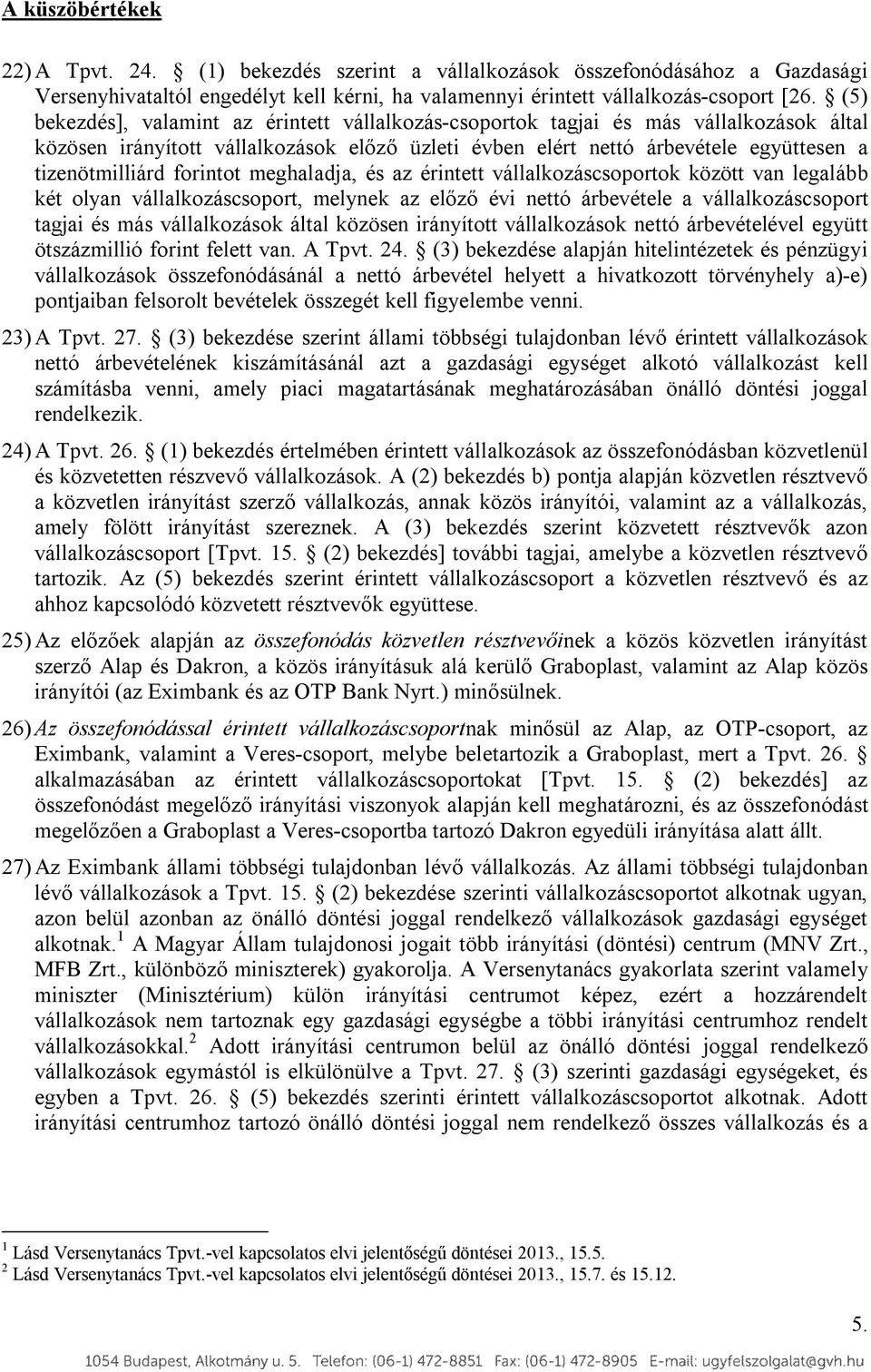 A küszöbértékek

22) A Tpvt. 24. § (1) bekezdés szerint a vállalkozások összefonódásához a Gazdasági Versenyhivataltól engedélyt kell kérni, ha valamennyi érintett vállalkozás-csoport [26. § (5) bekezdés], valamint az érintett vállalkozás-csoportok tagjai és más vállalkozások által közösen irányított vállalkozások előző üzleti évben elért nettó árbevétele együttesen a tizenötmilliárd forintot meghaladja, és az érintett vállalkozáscsoportok között van legalább két olyan vállalkozáscsoport, melynek az előző évi nettó árbevétele a vállalkozáscsoport tagjai és más vállalkozások által közösen irányított vállalkozások nettó árbevételével együtt ötszázmillió forint felett van. A Tpvt. 24. § (3) bekezdése alapján hitelintézetek és pénzügyi vállalkozások összefonódásánál a nettó árbevétel helyett a hivatkozott törvényhely a)-e) pontjaiban felsorolt bevételek összegét kell figyelembe venni.

23) A Tpvt. 27. § (3) bekezdése szerint állami többségi tulajdonban lévő érintett vállalkozások nettó árbevételének kiszámításánál azt a gazdasági egységet alkotó vállalkozást kell számításba venni, amely piaci magatartásának meghatározásában önálló döntési joggal rendelkezik.

24) A Tpvt. 26. § (1) bekezdés értelmében érintett vállalkozások az összefonódásban közvetlenül és közvetetten részvevő vállalkozások. A (2) bekezdés b) pontja alapján közvetlen résztvevő a közvetlen irányítást szerző vállalkozás, annak közös irányítói, valamint az a vállalkozás, amely fölött irányítást szereznek. A (3) bekezdés szerint közvetett résztvevők azon vállalkozáscsoport [Tpvt. 15. § (2) bekezdés] további tagjai, amelybe a közvetlen résztvevő tartozik. Az (5) bekezdés szerint érintett vállalkozáscsoport a közvetlen résztvevő és az ahhoz kapcsolódó közvetett résztvevők együttese.

25) Az előzőek alapján az összefonódás közvetlen résztvevőinek a közös közvetlen irányítást szerző Alap és Dakron, a közös irányításuk alá kerülő Graboplast, valamint az Alap közös irányítói (az Eximbank és az OTP Bank Nyrt.) minősülnek.

26) Az összefonódással érintett vállalkozáscsoportnak minősül az Alap, az OTP-csoport, az Eximbank, valamint a Veres-csoport, melybe beletartozik a Graboplast, mert a Tpvt. 26. § alkalmazásában az érintett vállalkozáscsoportokat [Tpvt. 15. § (2) bekezdés] az összefonódást megelőző irányítási viszonyok alapján kell meghatározni, és az összefonódást megelőzően a Graboplast a Veres-csoportba tartozó Dakron egyedüli irányítása alatt állt.

27) Az Eximbank állami többségi tulajdonban lévő vállalkozás. Az állami többségi tulajdonban lévő vállalkozások a Tpvt. 15. § (2) bekezdése szerinti vállalkozáscsoportot alkotnak ugyan, azon belül azonban az önálló döntési joggal rendelkező vállalkozások gazdasági egységet alkotnak.$^1$ A Magyar Állam tulajdonosi jogait több irányítási (döntési) centrum (MNV Zrt., MFB Zrt., különböző miniszterek) gyakorolja. A Versenytanács gyakorlata szerint valamely miniszter (Minisztérium) külön irányítási centrumot képez, ezért a hozzárendelt vállalkozások nem tartoznak egy gazdasági egységbe a többi irányítási centrumhoz rendelt vállalkozásokkal.$^2$ Adott irányítási centrumon belül az önálló döntési joggal rendelkező vállalkozások egymástól is elkülönülve a Tpvt. 27. § (3) szerinti gazdasági egységeket, és egyben a Tpvt. 26. § (5) bekezdés szerinti érintett vállalkozáscsoportot alkotnak. Adott irányítási centrumhoz tartozó önálló döntési joggal nem rendelkező összes vállalkozás és a

$^1$ Lásd Versenytanács Tpvt.-vel kapcsolatos elvi jelentőségű döntései 2013., 15.5.
$^2$ Lásd Versenytanács Tpvt.-vel kapcsolatos elvi jelentőségű döntései 2013., 15.7. és 15.12.

5.

1054 Budapest, Alkotmány u. 5. Telefon: (06-1) 472-8851 Fax: (06-1) 472-8905 E-mail: ugyfelszolgalat@gvh.hu